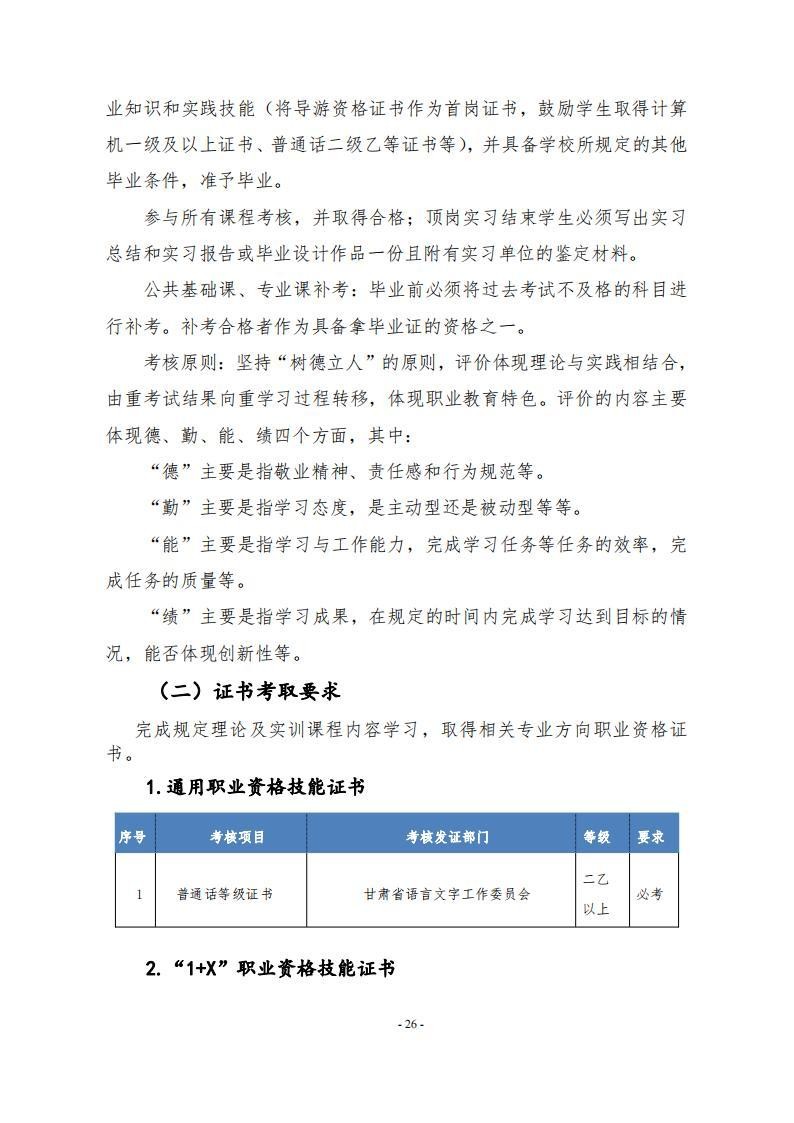 业知识和实践技能（将导游资格证书作为首岗证书，鼓励学生取得计算机一级及以上证书、普通话二级乙等证书等），并具备学校所规定的其他毕业条件，准予毕业。

参与所有课程考核，并取得合格；顶岗实习结束学生必须写出实习总结和实习报告或毕业设计作品一份且附有实习单位的鉴定材料。

公共基础课、专业课补考：毕业前必须将过去考试不及格的科目进行补考。补考合格者作为具备拿毕业证的资格之一。

考核原则：坚持“树德立人”的原则，评价体现理论与实践相结合，由重考试结果向重学习过程转移，体现职业教育特色。评价的内容主要体现德、勤、能、绩四个方面，其中：

“德”主要是指敬业精神、责任感和行为规范等。

“勤”主要是指学习态度，是主动型还是被动型等等。

“能”主要是指学习与工作能力，完成学习任务等任务的效率，完成任务的质量等。

“绩”主要是指学习成果，在规定的时间内完成学习达到目标的情况，能否体现创新性等。

（二）证书考取要求

完成规定理论及实训课程内容学习，取得相关专业方向职业资格证书。

1.通用职业资格技能证书

| 序号 | 考核项目 | 考核发证部门 | 等级 | 要求 |
|---|---|---|---|---|
| 1 | 普通话等级证书 | 甘肃省语言文字工作委员会 | 二乙以上 | 必考 |

2.“1+X”职业资格技能证书

- 26 -